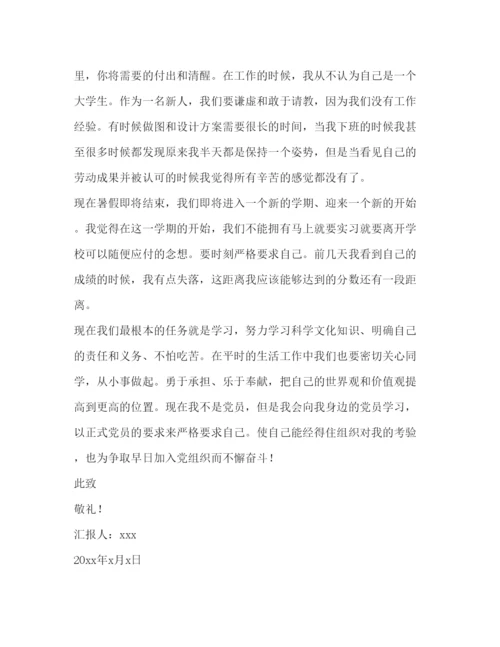 里，你将需要的付出和清醒。在工作的时候，我从不认为自己是一个大学生。作为一名新人，我们要谦虚和敢于请教，因为我们没有工作经验。有时候做图和设计方案需要很长的时间，当我下班的时候我甚至很多时候都发现原来我半天都是保持一个姿势，但是当看见自己的劳动成果并被认可的时候我觉得所有辛苦的感觉都没有了。

现在暑假即将结束，我们即将进入一个新的学期、迎来一个新的开始。我觉得在这一学期的开始，我们不能拥有马上就要实习就要离开学校可以随便应付的念想。要时刻严格要求自己。前几天我看到自己的成绩的时候，我有点失落，这距离我应该能够达到的分数还有一段距离。

现在我们最根本的任务就是学习，努力学习科学文化知识、明确自己的责任和义务、不怕吃苦。在平时的生活工作中我们也要密切关心同学，从小事做起。勇于承担、乐于奉献，把自己的世界观和价值观提高到更高的位置。现在我不是党员，但是我会向我身边的党员学习，以正式党员的要求来严格要求自己。使自己能经得住组织对我的考验，也为争取早日加入党组织而不懈奋斗！

此致

敬礼！

汇报人：xxx

20xx年x月x日